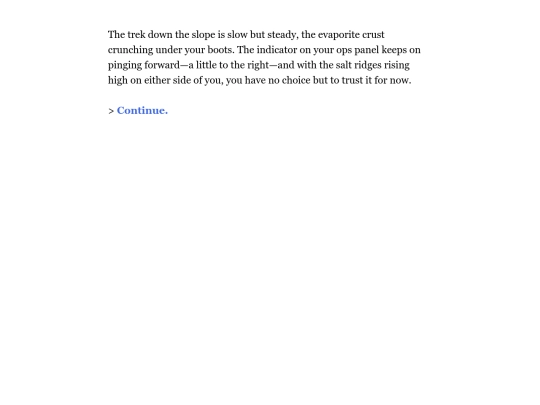 The trek down the slope is slow but steady, the evaporite crust crunching under your boots. The indicator on your ops panel keeps on pinging forward—a little to the right—and with the salt ridges rising high on either side of you, you have no choice but to trust it for now.

> Continue.